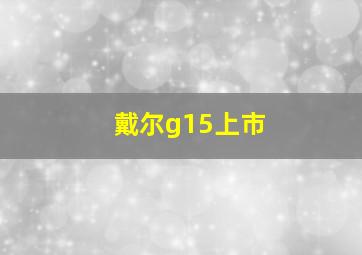 戴尔g15上市